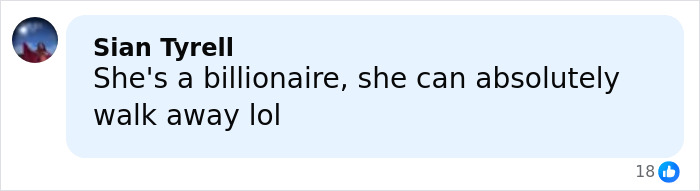 Sian Tyrell
She's a billionaire, she can absolutely walk away lol

18